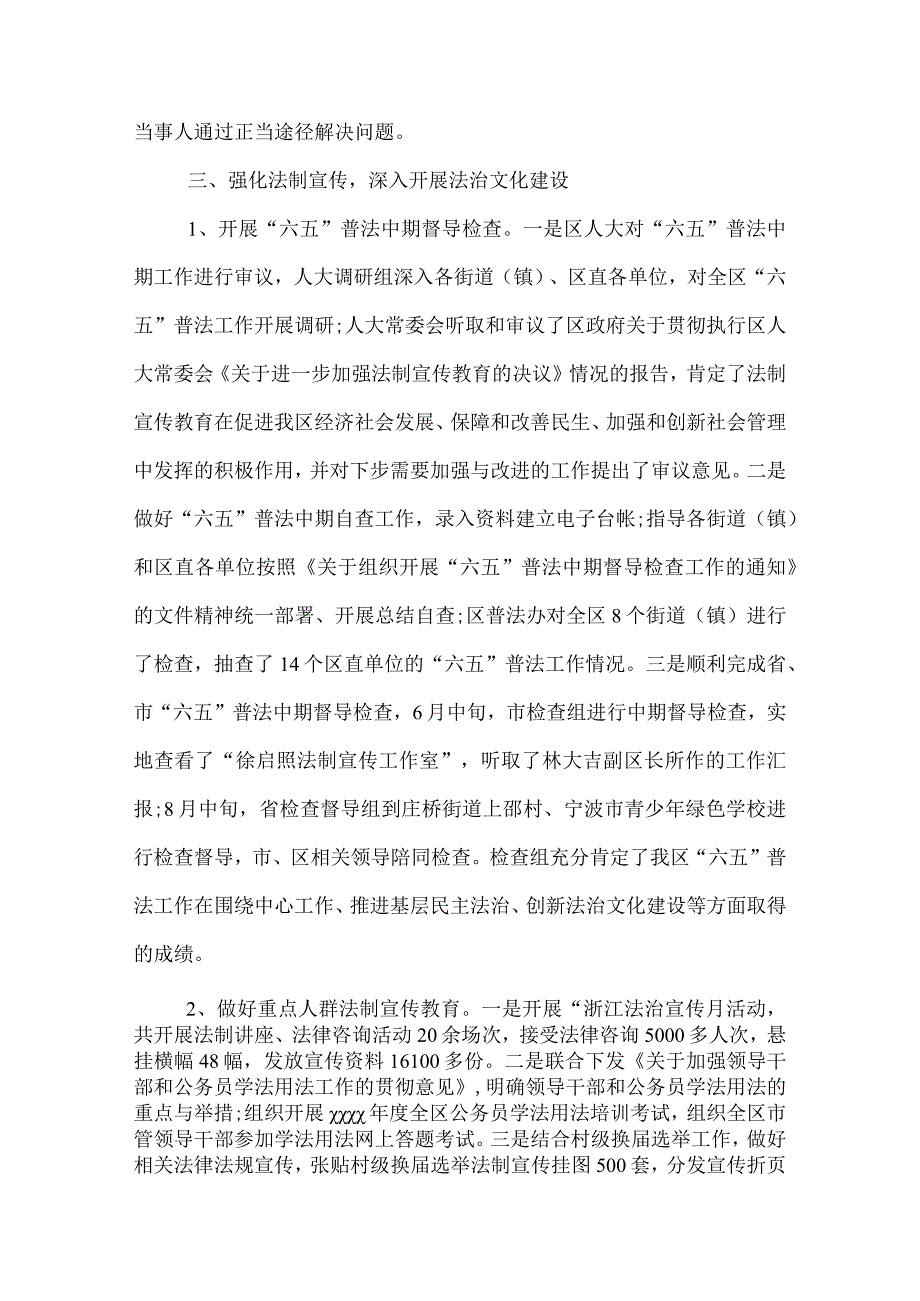 当事人通过正当途径解决问题。

三、强化法制宣传，深入开展法治文化建设

1、开展“六五”普法中期督导检查。一是区人大对“六五”普法中期工作进行审议，人大调研组深入各街道（镇）、区直各单位，对全区“六五”普法工作开展调研;人大常委会听取和审议了区政府关于贯彻执行区人大常委会《关于进一步加强法制宣传教育的决议》情况的报告，肯定了法制宣传教育在促进我区经济社会发展、保障和改善民生、加强和创新社会管理中发挥的积极作用，并对下步需要加强与改进的工作提出了审议意见。二是做好“六五”普法中期自查工作，录入资料建立电子台帐;指导各街道（镇）和区直各单位按照《关于组织开展“六五”普法中期督导检查工作的通知》的文件精神统一部署、开展总结自查;区普法办对全区8个街道（镇）进行了检查，抽查了14个区直单位的“六五”普法工作情况。三是顺利完成省、市“六五”普法中期督导检查，6月中旬，市检查组进行中期督导检查，实地查看了“徐启照法制宣传工作室”，听取了林大吉副区长所作的工作汇报;8月中旬，省检查督导组到庄桥街道上邵村、宁波市青少年绿色学校进行检查督导，市、区相关领导陪同检查。检查组充分肯定了我区“六五”普法工作在围绕中心工作、推进基层民主法治、创新法治文化建设等方面取得的成绩。

2、做好重点人群法制宣传教育。一是开展“浙江法治宣传月活动，共开展法制讲座、法律咨询活动20余场次，接受法律咨询5000多人次，悬挂横幅48幅，发放宣传资料16100多份。二是联合下发《关于加强领导干部和公务员学法用法工作的贯彻意见》，明确领导干部和公务员学法用法的重点与举措;组织开展χχχχ年度全区公务员学法用法培训考试，组织全区市管领导干部参加学法用法网上答题考试。三是结合村级换届选举工作，做好相关法律法规宣传，张贴村级换届选举法制宣传挂图500套，分发宣传折页